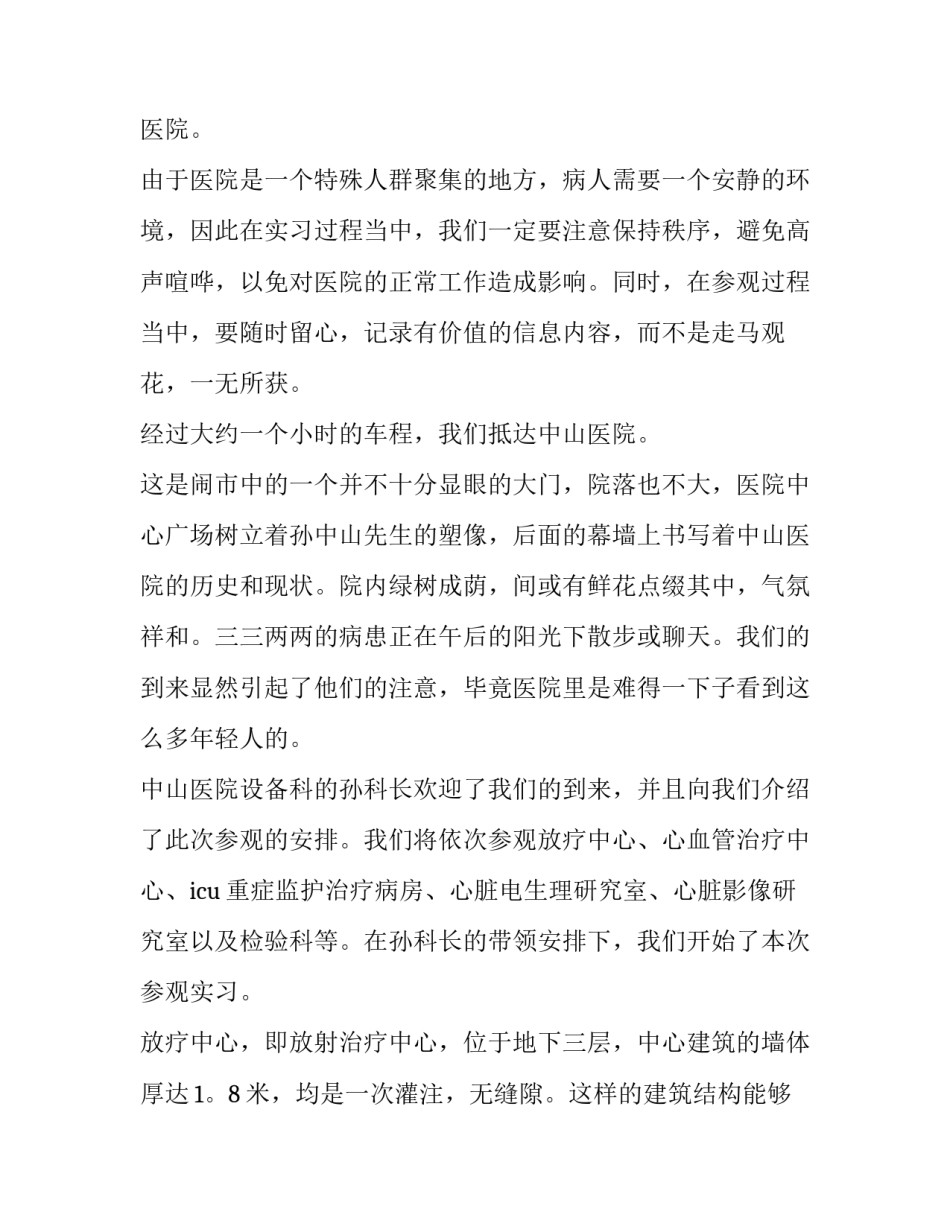 医院。

由于医院是一个特殊人群聚集的地方，病人需要一个安静的环境，因此在实习过程当中，我们一定要注意保持秩序，避免高声喧哗，以免对医院的正常工作造成影响。同时，在参观过程当中，要随时留心，记录有价值的信息内容，而不是走马观花，一无所获。

经过大约一个小时的车程，我们抵达中山医院。

这是闹市中的一个并不十分显眼的大门，院落也不大，医院中心广场树立着孙中山先生的塑像，后面的幕墙上书写着中山医院的历史和现状。院内绿树成荫，间或有鲜花点缀其中，气氛祥和。三三两两的病患正在午后的阳光下散步或聊天。我们的到来显然引起了他们的注意，毕竟医院里是难得一下子看到这么多年轻人的。

中山医院设备科的孙科长欢迎了我们的到来，并且向我们介绍了此次参观的安排。我们将依次参观放疗中心、心血管治疗中心、icu 重症监护治疗病房、心脏电生理研究室、心脏影像研究室以及检验科等。在孙科长的带领安排下，我们开始了本次参观实习。

放疗中心，即放射治疗中心，位于地下三层，中心建筑的墙体厚达 1。8 米，均是一次灌注，无缝隙。这样的建筑结构能够